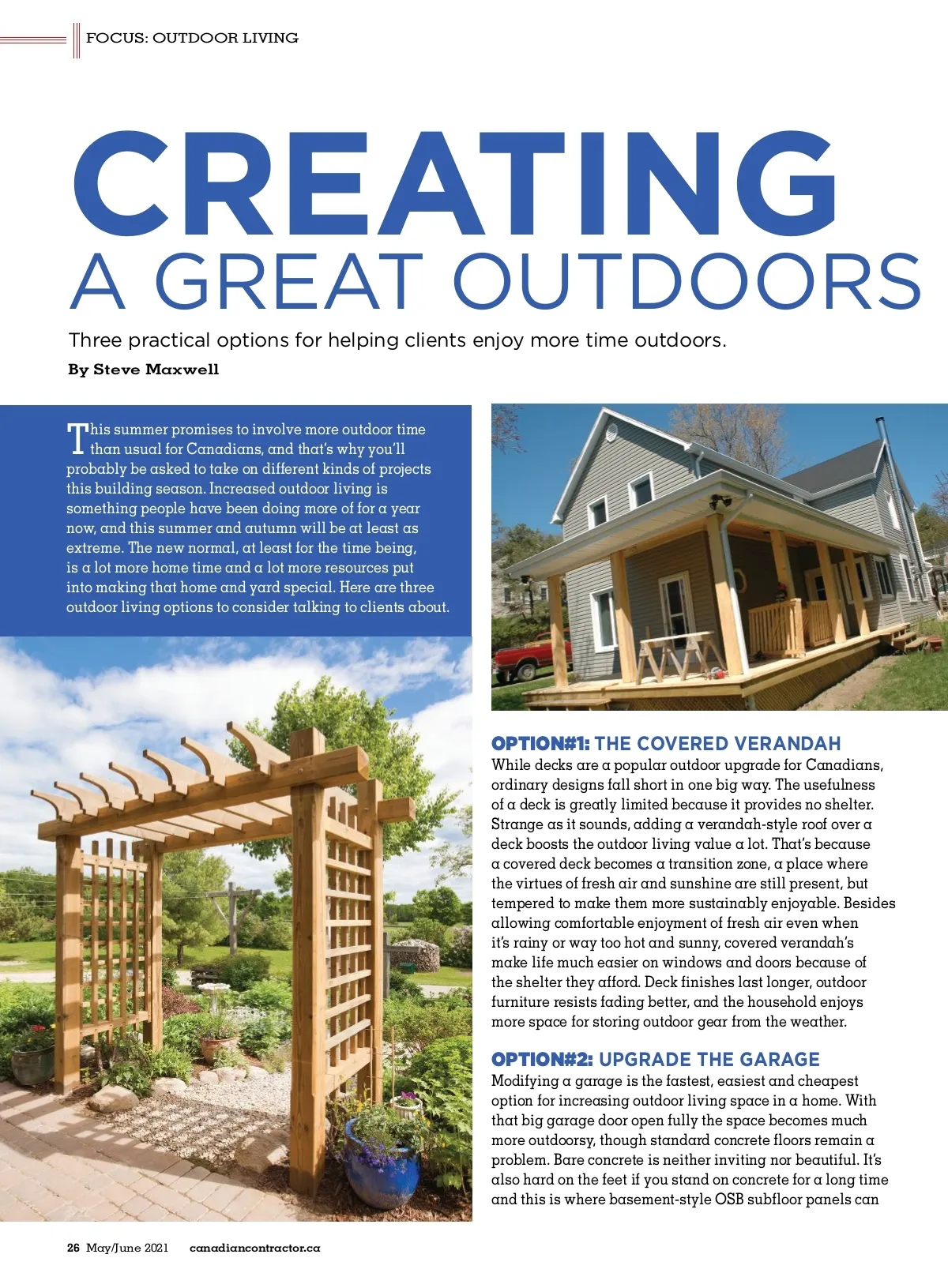 FOCUS: OUTDOOR LIVING

CREATING
A GREAT OUTDOORS

Three practical options for helping clients enjoy more time outdoors.

By Steve Maxwell

This summer promises to involve more outdoor time than usual for Canadians, and that's why you'll probably be asked to take on different kinds of projects this building season. Increased outdoor living is something people have been doing more of for a year now, and this summer and autumn will be at least as extreme. The new normal, at least for the time being, is a lot more home time and a lot more resources put into making that home and yard special. Here are three outdoor living options to consider talking to clients about.

OPTION#1: THE COVERED VERANDAH

While decks are a popular outdoor upgrade for Canadians, ordinary designs fall short in one big way. The usefulness of a deck is greatly limited because it provides no shelter. Strange as it sounds, adding a verandah-style roof over a deck boosts the outdoor living value a lot. That's because a covered deck becomes a transition zone, a place where the virtues of fresh air and sunshine are still present, but tempered to make them more sustainably enjoyable. Besides allowing comfortable enjoyment of fresh air even when it's rainy or way too hot and sunny, covered verandah's make life much easier on windows and doors because of the shelter they afford. Deck finishes last longer, outdoor furniture resists fading better, and the household enjoys more space for storing outdoor gear from the weather.

OPTION#2: UPGRADE THE GARAGE

Modifying a garage is the fastest, easiest and cheapest option for increasing outdoor living space in a home. With that big garage door open fully the space becomes much more outdoorsy, though standard concrete floors remain a problem. Bare concrete is neither inviting nor beautiful. It's also hard on the feet if you stand on concrete for a long time and this is where basement-style OSB subfloor panels can

26 May/June 2021 canadiancontractor.ca